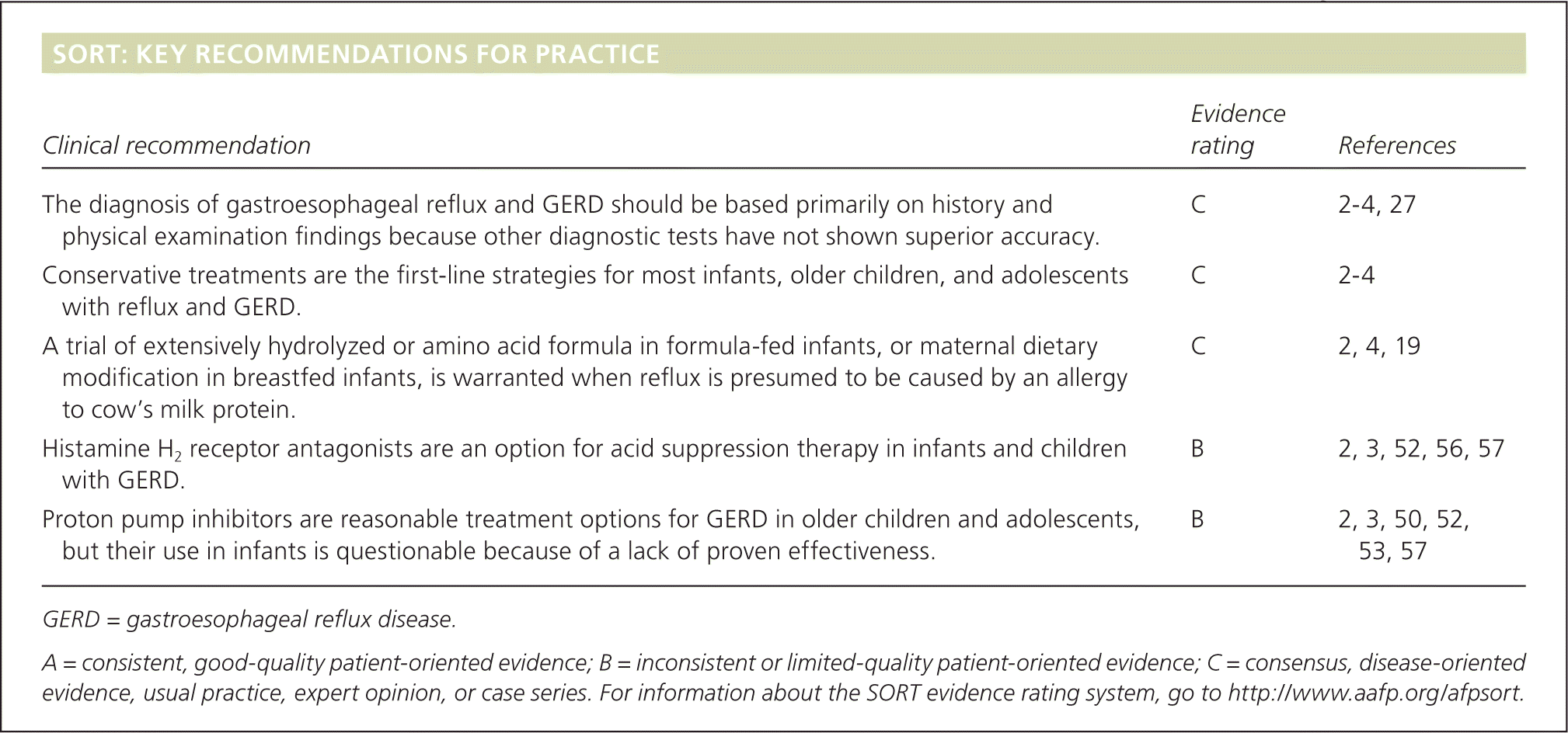 SORT: KEY RECOMMENDATIONS FOR PRACTICE

| Clinical recommendation | Evidence rating | References |
|---|---|---|
| The diagnosis of gastroesophageal reflux and GERD should be based primarily on history and physical examination findings because other diagnostic tests have not shown superior accuracy. | C | 2-4, 27 |
| Conservative treatments are the first-line strategies for most infants, older children, and adolescents with reflux and GERD. | C | 2-4 |
| A trial of extensively hydrolyzed or amino acid formula in formula-fed infants, or maternal dietary modification in breastfed infants, is warranted when reflux is presumed to be caused by an allergy to cow's milk protein. | C | 2, 4, 19 |
| Histamine $H_2$ receptor antagonists are an option for acid suppression therapy in infants and children with GERD. | B | 2, 3, 52, 56, 57 |
| Proton pump inhibitors are reasonable treatment options for GERD in older children and adolescents, but their use in infants is questionable because of a lack of proven effectiveness. | B | 2, 3, 50, 52, 53, 57 |

GERD = gastroesophageal reflux disease.

A = consistent, good-quality patient-oriented evidence; B = inconsistent or limited-quality patient-oriented evidence; C = consensus, disease-oriented evidence, usual practice, expert opinion, or case series. For information about the SORT evidence rating system, go to http://www.aafp.org/afpsort.